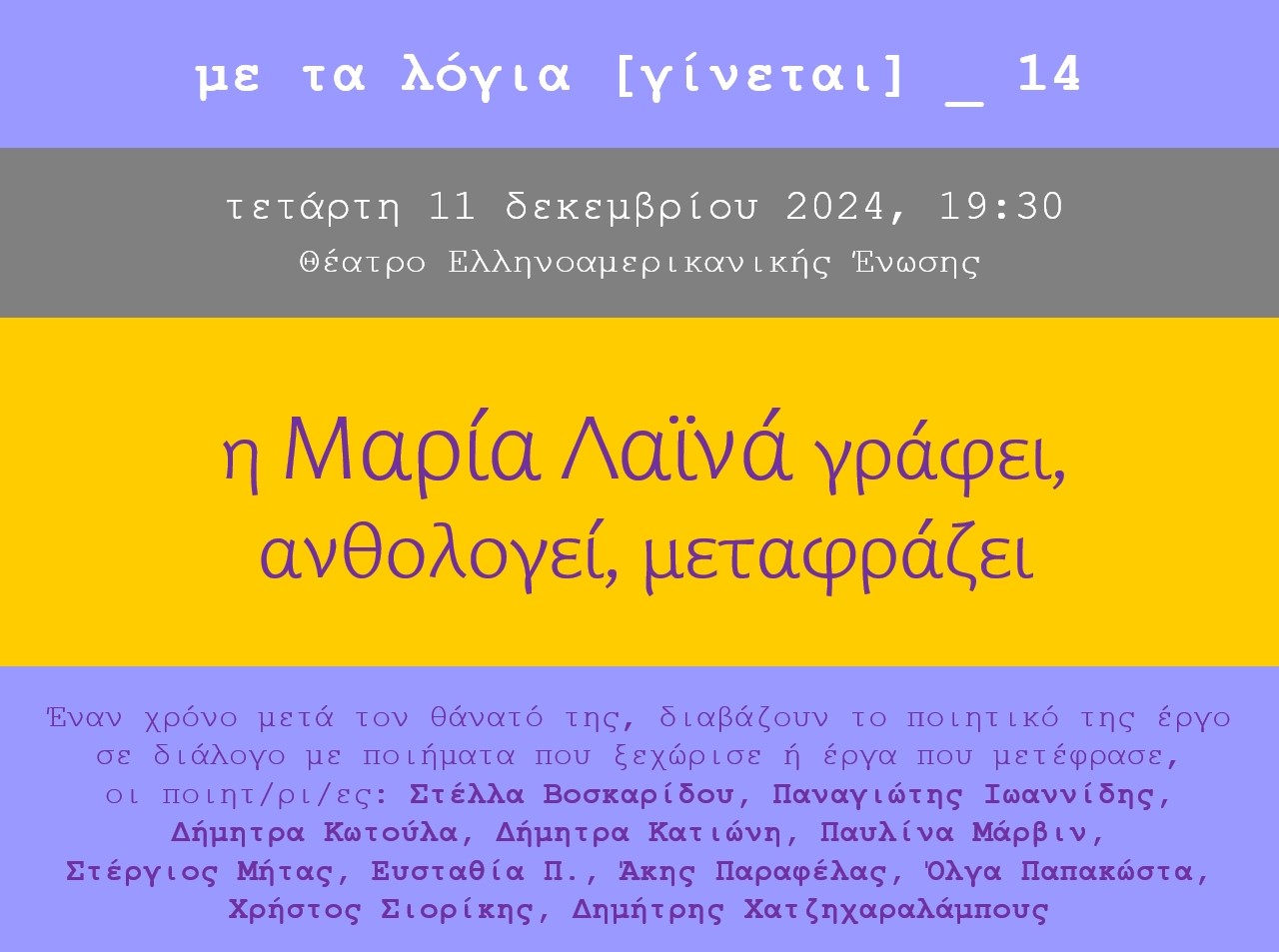 με τα λόγια [γίνεται] _ 14

τετάρτη 11 δεκεμβρίου 2024, 19:30
Θέατρο Ελληνοαμερικανικής Ένωσης

η Μαρία Λαϊνά γράφει, ανθολογεί, μεταφράζει

Έναν χρόνο μετά τον θάνατό της, διαβάζουν το ποιητικό της έργο σε διάλογο με ποιήματα που ξεχώρισε ή έργα που μετέφρασε, οι ποιητ/ρι/ες: Στέλλα Βοσκαρίδου, Παναγιώτης Ιωαννίδης, Δήμητρα Κωτούλα, Δήμητρα Κατιώνη, Παυλίνα Μάρβιν, Στέργιος Μήτας, Ευσταθία Π., Άκης Παραφέλας, Όλγα Παπακώστα, Χρήστος Σιορίκης, Δημήτρης Χατζηχαραλάμπους